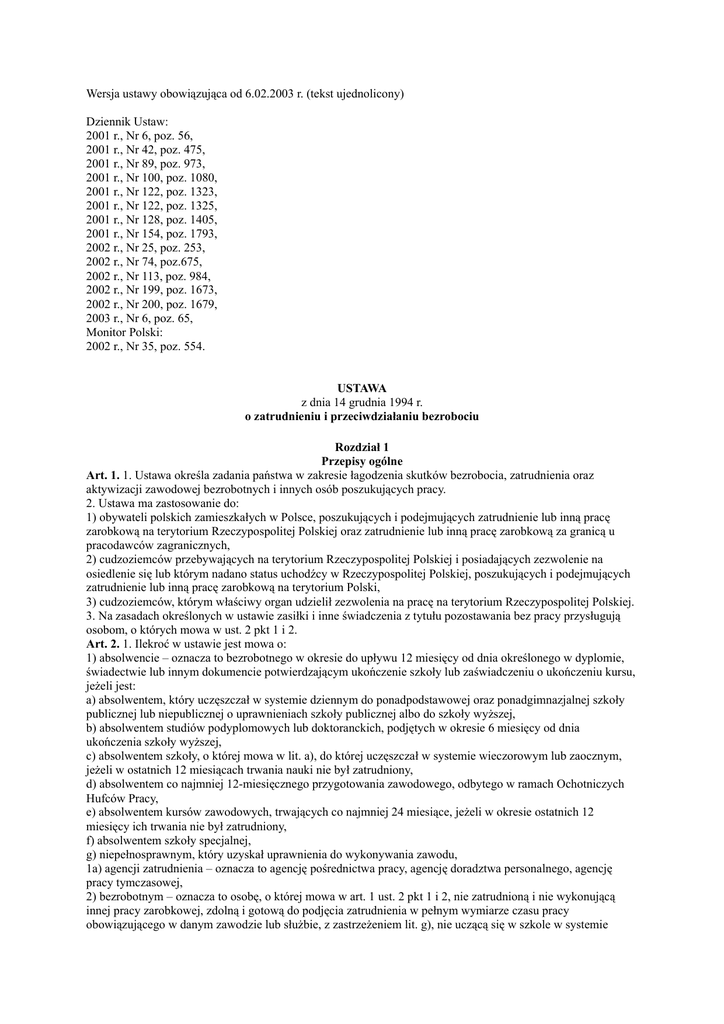 Wersja ustawy obowiązująca od 6.02.2003 r. (tekst ujednolicony)

Dziennik Ustaw:
2001 r., Nr 6, poz. 56,
2001 r., Nr 42, poz. 475,
2001 r., Nr 89, poz. 973,
2001 r., Nr 100, poz. 1080,
2001 r., Nr 122, poz. 1323,
2001 r., Nr 122, poz. 1325,
2001 r., Nr 128, poz. 1405,
2001 r., Nr 154, poz. 1793,
2002 r., Nr 25, poz. 253,
2002 r., Nr 74, poz.675,
2002 r., Nr 113, poz. 984,
2002 r., Nr 199, poz. 1673,
2002 r., Nr 200, poz. 1679,
2003 r., Nr 6, poz. 65,
Monitor Polski:
2002 r., Nr 35, poz. 554.

USTAWA
z dnia 14 grudnia 1994 r.
o zatrudnieniu i przeciwdziałaniu bezrobociu

Rozdział 1
Przepisy ogólne

Art. 1. 1. Ustawa określa zadania państwa w zakresie łagodzenia skutków bezrobocia, zatrudnienia oraz aktywizacji zawodowej bezrobotnych i innych osób poszukujących pracy.
2. Ustawa ma zastosowanie do:
1) obywateli polskich zamieszkałych w Polsce, poszukujących i podejmujących zatrudnienie lub inną pracę zarobkową na terytorium Rzeczypospolitej Polskiej oraz zatrudnienie lub inną pracę zarobkową za granicą u pracodawców zagranicznych,
2) cudzoziemców przebywających na terytorium Rzeczypospolitej Polskiej i posiadających zezwolenie na osiedlenie się lub którym nadano status uchodźcy w Rzeczypospolitej Polskiej, poszukujących i podejmujących zatrudnienie lub inną pracę zarobkową na terytorium Polski,
3) cudzoziemców, którym właściwy organ udzielił zezwolenia na pracę na terytorium Rzeczypospolitej Polskiej.
3. Na zasadach określonych w ustawie zasiłki i inne świadczenia z tytułu pozostawania bez pracy przysługują osobom, o których mowa w ust. 2 pkt 1 i 2.
Art. 2. 1. Ilekroć w ustawie jest mowa o:
1) absolwencie – oznacza to bezrobotnego w okresie do upływu 12 miesięcy od dnia określonego w dyplomie, świadectwie lub innym dokumencie potwierdzającym ukończenie szkoły lub zaświadczeniu o ukończeniu kursu, jeżeli jest:
a) absolwentem, który uczęszczał w systemie dziennym do ponadpodstawowej oraz ponadgimnazjalnej szkoły publicznej lub niepublicznej o uprawnieniach szkoły publicznej albo do szkoły wyższej,
b) absolwentem studiów podyplomowych lub doktoranckich, podjętych w okresie 6 miesięcy od dnia ukończenia szkoły wyższej,
c) absolwentem szkoły, o której mowa w lit. a), do której uczęszczał w systemie wieczorowym lub zaocznym, jeżeli w ostatnich 12 miesiącach trwania nauki nie był zatrudniony,
d) absolwentem co najmniej 12-miesięcznego przygotowania zawodowego, odbytego w ramach Ochotniczych Hufców Pracy,
e) absolwentem kursów zawodowych, trwających co najmniej 24 miesiące, jeżeli w okresie ostatnich 12 miesięcy ich trwania nie był zatrudniony,
f) absolwentem szkoły specjalnej,
g) niepełnosprawnym, który uzyskał uprawnienia do wykonywania zawodu,
1a) agencji zatrudnienia – oznacza to agencję pośrednictwa pracy, agencję doradztwa personalnego, agencję pracy tymczasowej,
2) bezrobotnym – oznacza to osobę, o której mowa w art. 1 ust. 2 pkt 1 i 2, nie zatrudnioną i nie wykonującą innej pracy zarobkowej, zdolną i gotową do podjęcia zatrudnienia w pełnym wymiarze czasu pracy obowiązującego w danym zawodzie lub służbie, z zastrzeżeniem lit. g), nie uczącą się w szkole w systemie